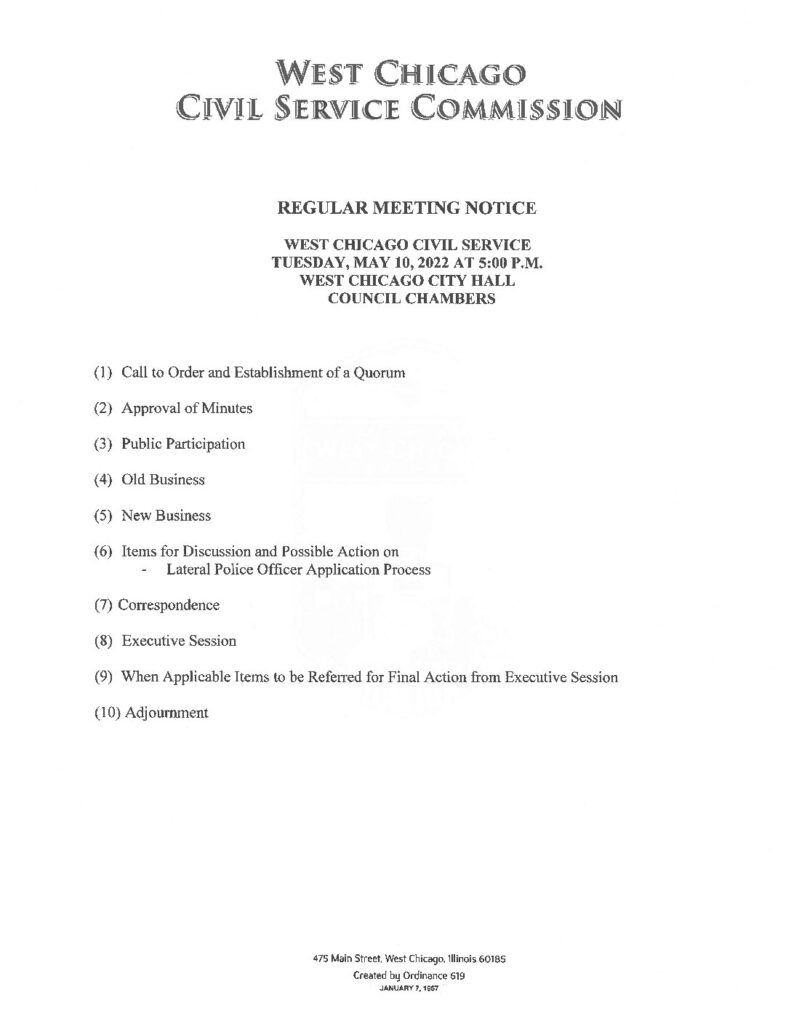 WEST CHICAGO
CIVIL SERVICE COMMISSION

REGULAR MEETING NOTICE

WEST CHICAGO CIVIL SERVICE
TUESDAY, MAY 10, 2022 AT 5:00 P.M.
WEST CHICAGO CITY HALL
COUNCIL CHAMBERS

(1) Call to Order and Establishment of a Quorum

(2) Approval of Minutes

(3) Public Participation

(4) Old Business

(5) New Business

(6) Items for Discussion and Possible Action on
- Lateral Police Officer Application Process

(7) Correspondence

(8) Executive Session

(9) When Applicable Items to be Referred for Final Action from Executive Session

(10) Adjournment

475 Main Street, West Chicago, Illinois 60185
Created by Ordinance 619
JANUARY 7, 1957